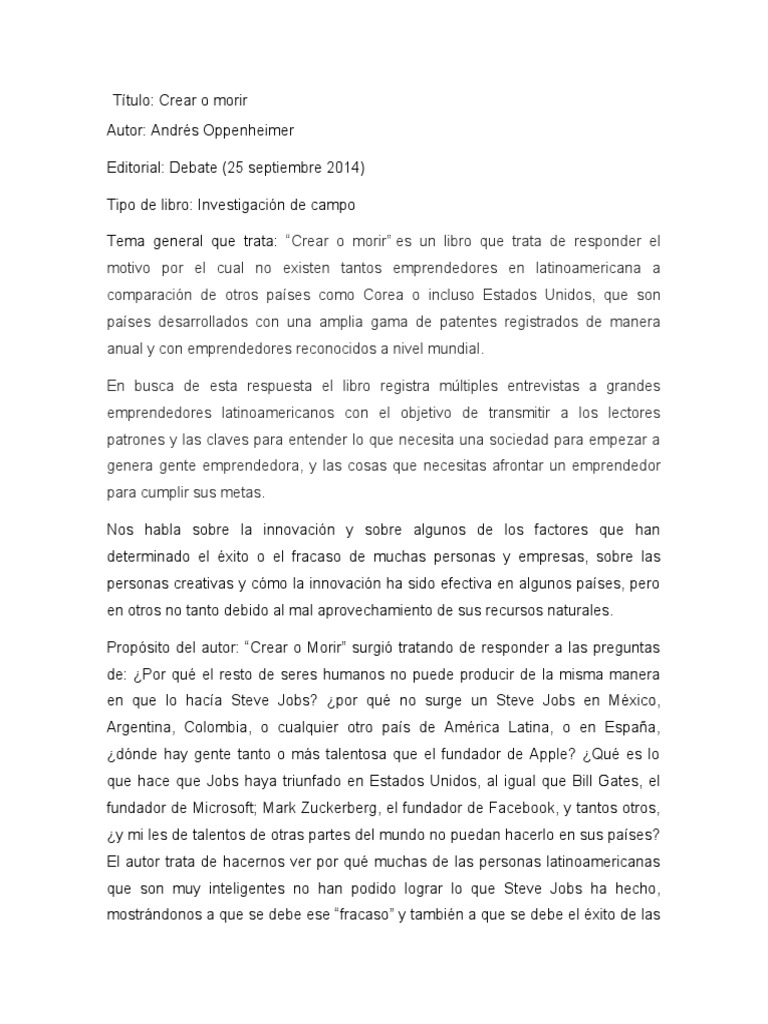 Título: Crear o morir

Autor: Andrés Oppenheimer

Editorial: Debate (25 septiembre 2014)

Tipo de libro: Investigación de campo

Tema general que trata: “Crear o morir” es un libro que trata de responder el motivo por el cual no existen tantos emprendedores en latinoamericana a comparación de otros países como Corea o incluso Estados Unidos, que son países desarrollados con una amplia gama de patentes registrados de manera anual y con emprendedores reconocidos a nivel mundial.

En busca de esta respuesta el libro registra múltiples entrevistas a grandes emprendedores latinoamericanos con el objetivo de transmitir a los lectores patrones y las claves para entender lo que necesita una sociedad para empezar a genera gente emprendedora, y las cosas que necesitas afrontar un emprendedor para cumplir sus metas.

Nos habla sobre la innovación y sobre algunos de los factores que han determinado el éxito o el fracaso de muchas personas y empresas, sobre las personas creativas y cómo la innovación ha sido efectiva en algunos países, pero en otros no tanto debido al mal aprovechamiento de sus recursos naturales.

Propósito del autor: “Crear o Morir” surgió tratando de responder a las preguntas de: ¿Por qué el resto de seres humanos no puede producir de la misma manera en que lo hacía Steve Jobs? ¿por qué no surge un Steve Jobs en México, Argentina, Colombia, o cualquier otro país de América Latina, o en España, ¿dónde hay gente tanto o más talentosa que el fundador de Apple? ¿Qué es lo que hace que Jobs haya triunfado en Estados Unidos, al igual que Bill Gates, el fundador de Microsoft; Mark Zuckerberg, el fundador de Facebook, y tantos otros, ¿y mi les de talentos de otras partes del mundo no puedan hacerlo en sus países? El autor trata de hacernos ver por qué muchas de las personas latinoamericanas que son muy inteligentes no han podido lograr lo que Steve Jobs ha hecho, mostrándonos a que se debe ese “fracaso” y también a que se debe el éxito de las